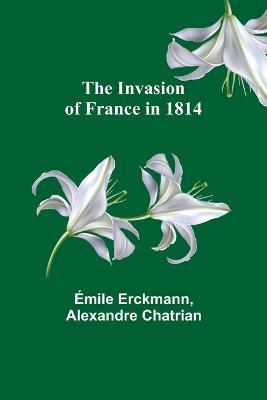 The Invasion of France in 1814

Émile Erckmann, Alexandre Chatrian